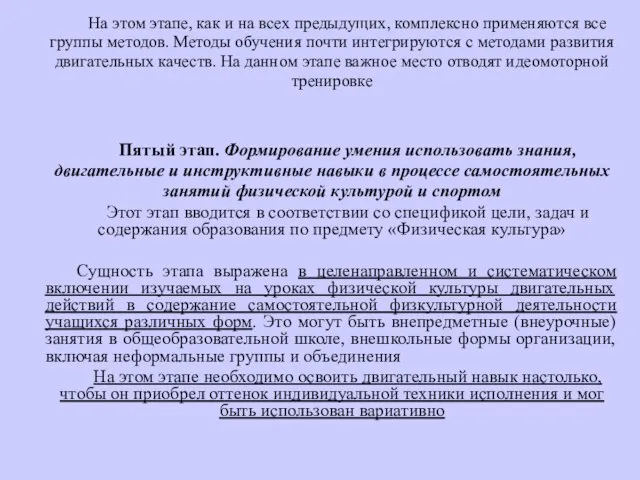 На этом этапе, как и на всех предыдущих, комплексно применяются все группы методов. Методы обучения почти интегрируются с методами развития двигательных качеств. На данном этапе важное место отводят идеомоторной тренировке

Пятый этап. Формирование умения использовать знания, двигательные и инструктивные навыки в процессе самостоятельных занятий физической культурой и спортом

Этот этап вводится в соответствии со спецификой цели, задач и содержания образования по предмету «Физическая культура»

Сущность этапа выражена в целенаправленном и систематическом включении изучаемых на уроках физической культуры двигательных действий в содержание самостоятельной физкультурной деятельности учащихся различных форм. Это могут быть внепредметные (внеурочные) занятия в общеобразовательной школе, внешкольные формы организации, включая неформальные группы и объединения

На этом этапе необходимо освоить двигательный навык настолько, чтобы он приобрел оттенок индивидуальной техники исполнения и мог быть использован вариативно